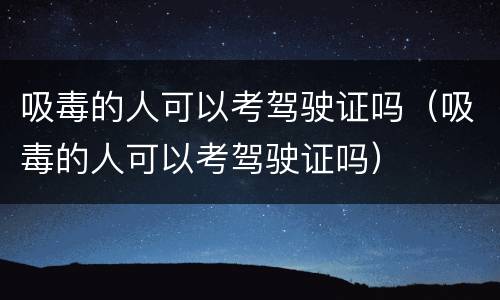 吸毒的人可以考驾驶证吗（吸毒的人可以考驾驶证吗）